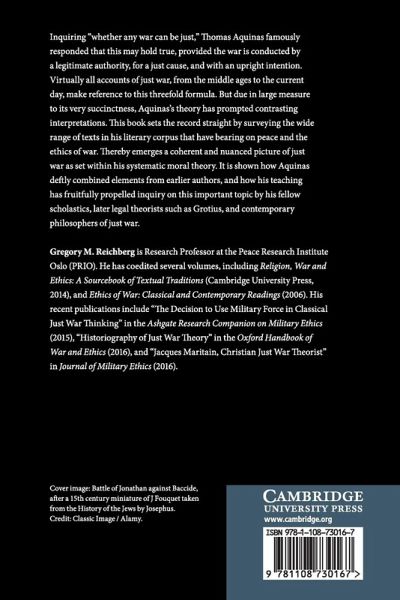 Inquiring "whether any war can be just," Thomas Aquinas famously responded that this may hold true, provided the war is conducted by a legitimate authority, for a just cause, and with an upright intention. Virtually all accounts of just war, from the middle ages to the current day, make reference to this threefold formula. But due in large measure to its very succinctness, Aquinas's theory has prompted contrasting interpretations. This book sets the record straight by surveying the wide range of texts in his literary corpus that have bearing on peace and the ethics of war. Thereby emerges a coherent and nuanced picture of just war as set within his systematic moral theory. It is shown how Aquinas deftly combined elements from earlier authors, and how his teaching has fruitfully propelled inquiry on this important topic by his fellow scholastics, later legal theorists such as Grotius, and contemporary philosophers of just war.

Gregory M. Reichberg is Research Professor at the Peace Research Institute Oslo (PRIO). He has coedited several volumes, including Religion, War and Ethics: A Sourcebook of Textual Traditions (Cambridge University Press, 2014), and Ethics of War: Classical and Contemporary Readings (2006). His recent publications include "The Decision to Use Military Force in Classical Just War Thinking" in the Ashgate Research Companion on Military Ethics (2015), "Historiography of Just War Theory" in the Oxford Handbook of War and Ethics (2016), and "Jacques Maritain, Christian Just War Theorist" in Journal of Military Ethics (2016).

Cover image: Battle of Jonathan against Baccide, after a 15th century miniature of J Fouquet taken from the History of the Jews by Josephus. Credit: Classic Image / Alamy.

CAMBRIDGE
UNIVERSITY PRESS
www.cambridge.org

ISBN 978-1-108-73016-7

9 781108 730167 >